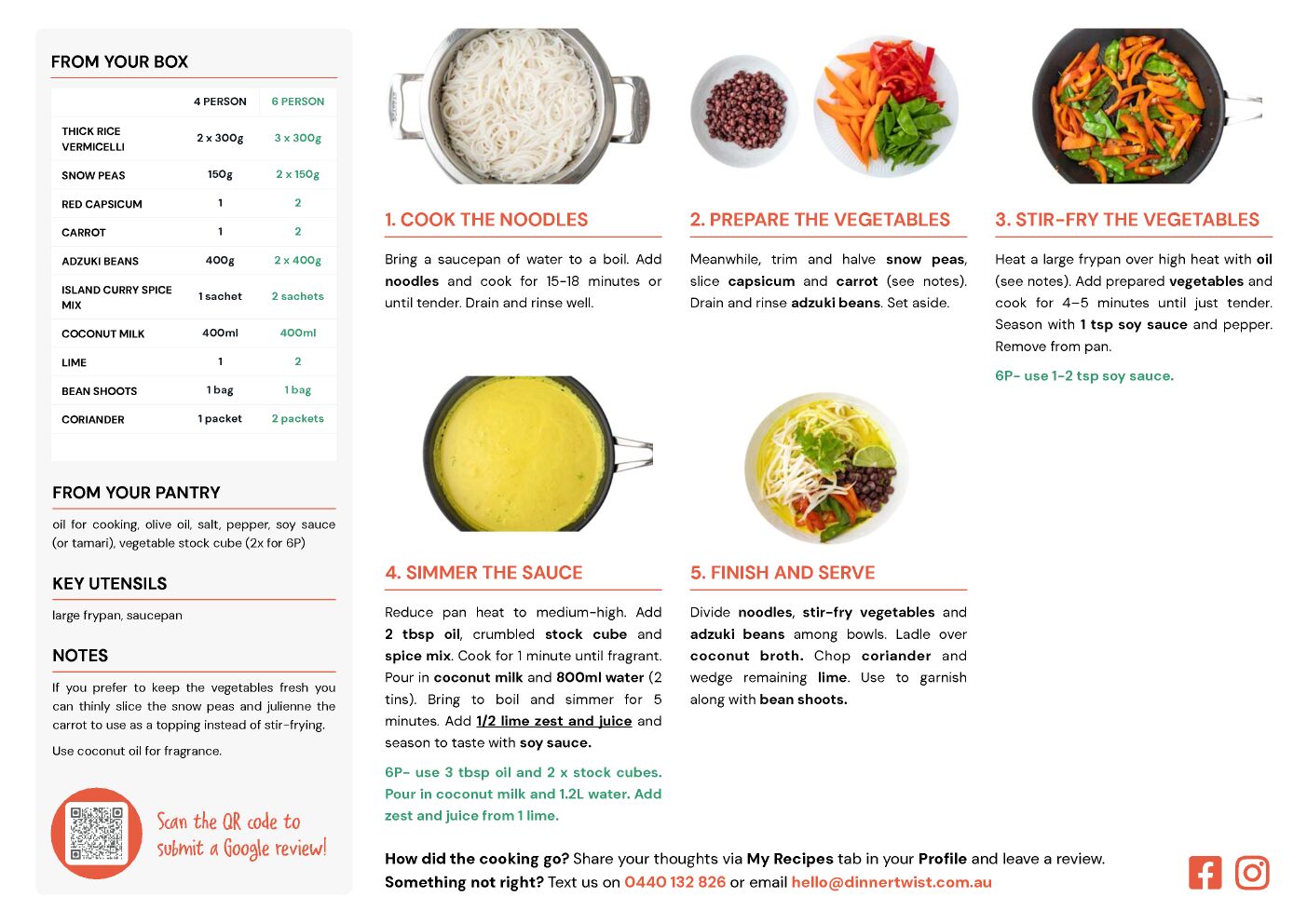 FROM YOUR BOX

| | 4 PERSON | 6 PERSON |
|---|---|---|
| THICK RICE VERMICELLI | 2 x 300g | 3 x 300g |
| SNOW PEAS | 150g | 2 x 150g |
| RED CAPSICUM | 1 | 2 |
| CARROT | 1 | 2 |
| ADZUKI BEANS | 400g | 2 x 400g |
| ISLAND CURRY SPICE MIX | 1 sachet | 2 sachets |
| COCONUT MILK | 400ml | 400ml |
| LIME | 1 | 2 |
| BEAN SHOOTS | 1 bag | 1 bag |
| CORIANDER | 1 packet | 2 packets |

FROM YOUR PANTRY

oil for cooking, olive oil, salt, pepper, soy sauce (or tamari), vegetable stock cube (2x for 6P)

KEY UTENSILS

large frypan, saucepan

NOTES

If you prefer to keep the vegetables fresh you can thinly slice the snow peas and julienne the carrot to use as a topping instead of stir-frying.

Use coconut oil for fragrance.

Scan the QR code to submit a Google review!

1. COOK THE NOODLES

Bring a saucepan of water to a boil. Add noodles and cook for 15-18 minutes or until tender. Drain and rinse well.

2. PREPARE THE VEGETABLES

Meanwhile, trim and halve snow peas, slice capsicum and carrot (see notes). Drain and rinse adzuki beans. Set aside.

3. STIR-FRY THE VEGETABLES

Heat a large frypan over high heat with oil (see notes). Add prepared vegetables and cook for 4-5 minutes until just tender. Season with 1 tsp soy sauce and pepper. Remove from pan.

6P- use 1-2 tsp soy sauce.

4. SIMMER THE SAUCE

Reduce pan heat to medium-high. Add 2 tbsp oil, crumbled stock cube and spice mix. Cook for 1 minute until fragrant. Pour in coconut milk and 800ml water (2 tins). Bring to boil and simmer for 5 minutes. Add 1/2 lime zest and juice and season to taste with soy sauce.

6P- use 3 tbsp oil and 2 x stock cubes. Pour in coconut milk and 1.2L water. Add zest and juice from 1 lime.

5. FINISH AND SERVE

Divide noodles, stir-fry vegetables and adzuki beans among bowls. Ladle over coconut broth. Chop coriander and wedge remaining lime. Use to garnish along with bean shoots.

How did the cooking go? Share your thoughts via My Recipes tab in your Profile and leave a review.
Something not right? Text us on 0440 132 826 or email hello@dinnertwist.com.au